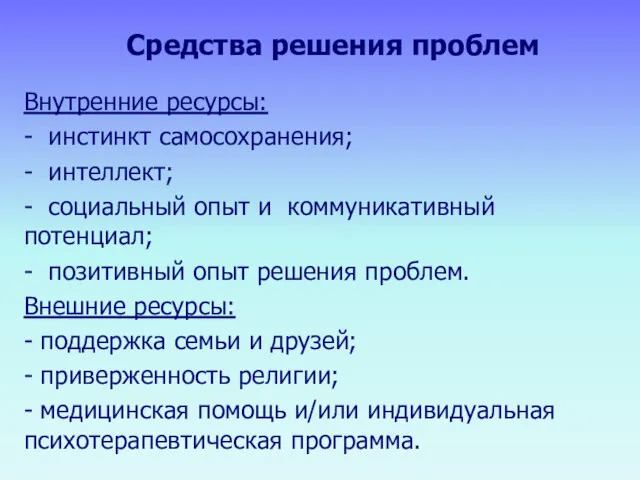 Средства решения проблем

Внутренние ресурсы:
- инстинкт самосохранения;
- интеллект;
- социальный опыт и коммуникативный потенциал;
- позитивный опыт решения проблем.
Внешние ресурсы:
- поддержка семьи и друзей;
- приверженность религии;
- медицинская помощь и/или индивидуальная психотерапевтическая программа.